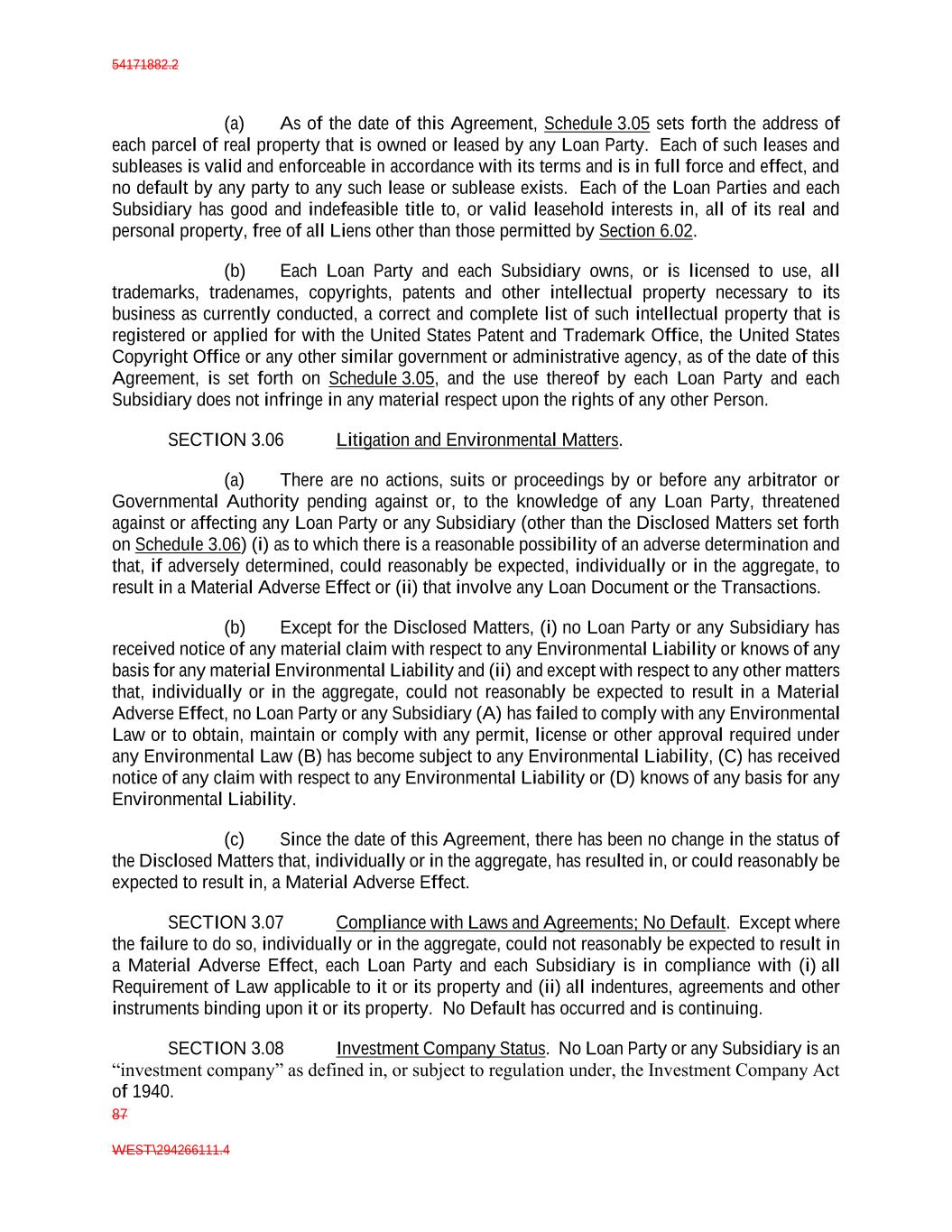 54171882.2

(a) As of the date of this Agreement, Schedule 3.05 sets forth the address of each parcel of real property that is owned or leased by any Loan Party. Each of such leases and subleases is valid and enforceable in accordance with its terms and is in full force and effect, and no default by any party to any such lease or sublease exists. Each of the Loan Parties and each Subsidiary has good and indefeasible title to, or valid leasehold interests in, all of its real and personal property, free of all Liens other than those permitted by Section 6.02.

(b) Each Loan Party and each Subsidiary owns, or is licensed to use, all trademarks, tradenames, copyrights, patents and other intellectual property necessary to its business as currently conducted, a correct and complete list of such intellectual property that is registered or applied for with the United States Patent and Trademark Office, the United States Copyright Office or any other similar government or administrative agency, as of the date of this Agreement, is set forth on Schedule 3.05, and the use thereof by each Loan Party and each Subsidiary does not infringe in any material respect upon the rights of any other Person.

SECTION 3.06 Litigation and Environmental Matters.

(a) There are no actions, suits or proceedings by or before any arbitrator or Governmental Authority pending against or, to the knowledge of any Loan Party, threatened against or affecting any Loan Party or any Subsidiary (other than the Disclosed Matters set forth on Schedule 3.06) (i) as to which there is a reasonable possibility of an adverse determination and that, if adversely determined, could reasonably be expected, individually or in the aggregate, to result in a Material Adverse Effect or (ii) that involve any Loan Document or the Transactions.

(b) Except for the Disclosed Matters, (i) no Loan Party or any Subsidiary has received notice of any material claim with respect to any Environmental Liability or knows of any basis for any material Environmental Liability and (ii) and except with respect to any other matters that, individually or in the aggregate, could not reasonably be expected to result in a Material Adverse Effect, no Loan Party or any Subsidiary (A) has failed to comply with any Environmental Law or to obtain, maintain or comply with any permit, license or other approval required under any Environmental Law (B) has become subject to any Environmental Liability, (C) has received notice of any claim with respect to any Environmental Liability or (D) knows of any basis for any Environmental Liability.

(c) Since the date of this Agreement, there has been no change in the status of the Disclosed Matters that, individually or in the aggregate, has resulted in, or could reasonably be expected to result in, a Material Adverse Effect.

SECTION 3.07 Compliance with Laws and Agreements; No Default. Except where the failure to do so, individually or in the aggregate, could not reasonably be expected to result in a Material Adverse Effect, each Loan Party and each Subsidiary is in compliance with (i) all Requirement of Law applicable to it or its property and (ii) all indentures, agreements and other instruments binding upon it or its property. No Default has occurred and is continuing.

SECTION 3.08 Investment Company Status. No Loan Party or any Subsidiary is an “investment company” as defined in, or subject to regulation under, the Investment Company Act of 1940.
87

WEST\294266111.4